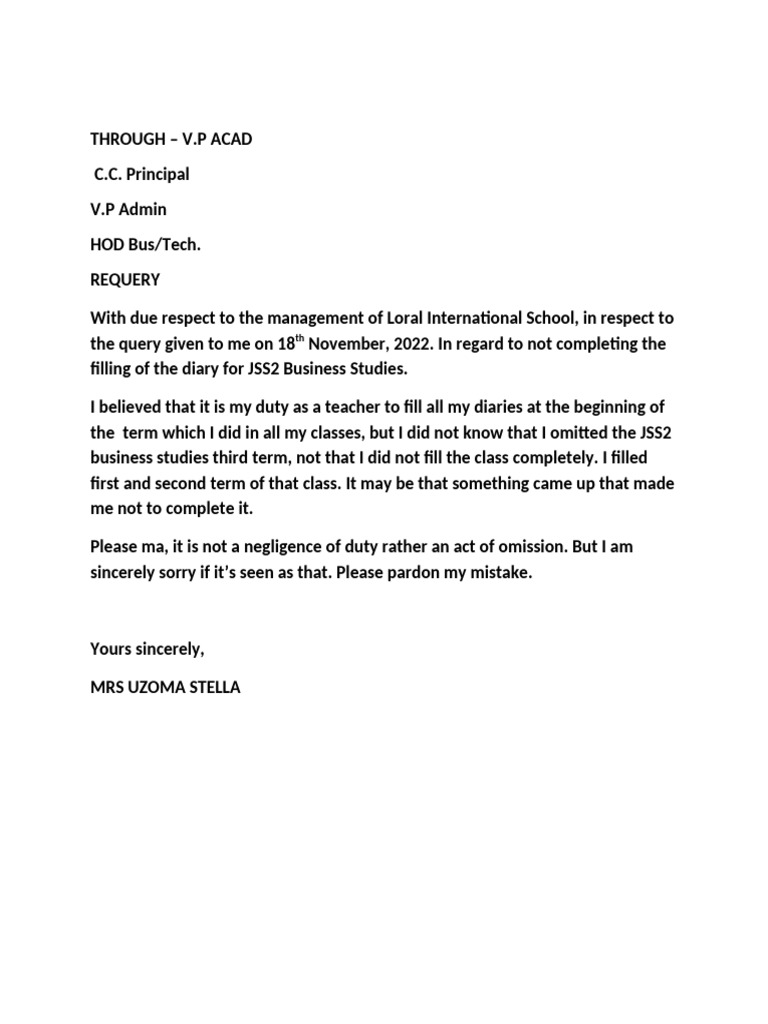 THROUGH – V.P ACAD

C.C. Principal

V.P Admin

HOD Bus/Tech.

REQUERY

With due respect to the management of Loral International School, in respect to the query given to me on 18$^{th}$ November, 2022. In regard to not completing the filling of the diary for JSS2 Business Studies.

I believed that it is my duty as a teacher to fill all my diaries at the beginning of the term which I did in all my classes, but I did not know that I omitted the JSS2 business studies third term, not that I did not fill the class completely. I filled first and second term of that class. It may be that something came up that made me not to complete it.

Please ma, it is not a negligence of duty rather an act of omission. But I am sincerely sorry if it's seen as that. Please pardon my mistake.

Yours sincerely,

MRS UZOMA STELLA